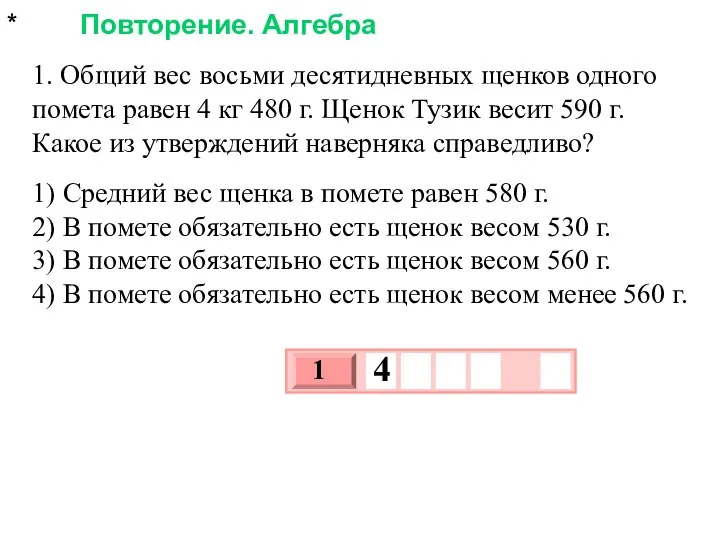 *

Повторение. Алгебра

1. Общий вес восьми десятидневных щенков одного помета равен 4 кг 480 г. Щенок Тузик весит 590 г. Какое из утверждений наверняка справедливо?

1) Средний вес щенка в помете равен 580 г.
2) В помете обязательно есть щенок весом 530 г.
3) В помете обязательно есть щенок весом 560 г.
4) В помете обязательно есть щенок весом менее 560 г.

1 4